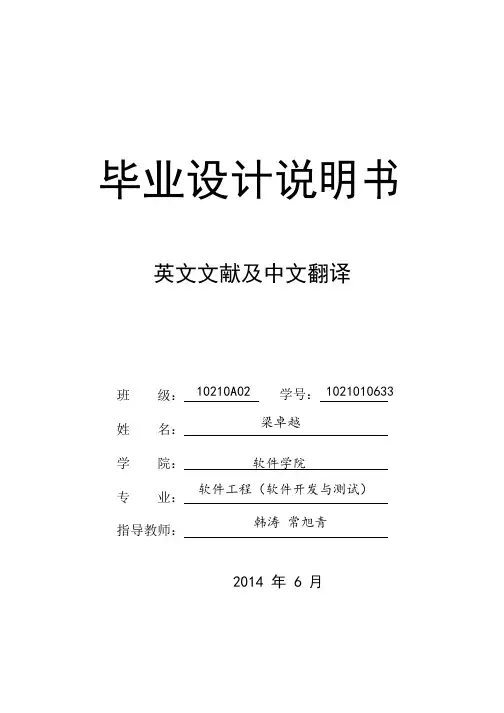 毕业设计说明书

英文文献及中文翻译

班　　级：10210A02　学号：1021010633

姓　　名：梁卓越

学　　院：软件学院

专　　业：软件工程（软件开发与测试）

指导教师：韩涛 常旭青

2014 年 6 月